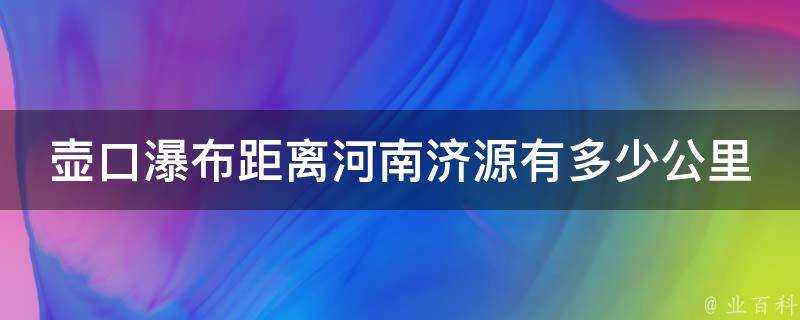 壶口瀑布距离河南济源有多少公里

@ 业百科